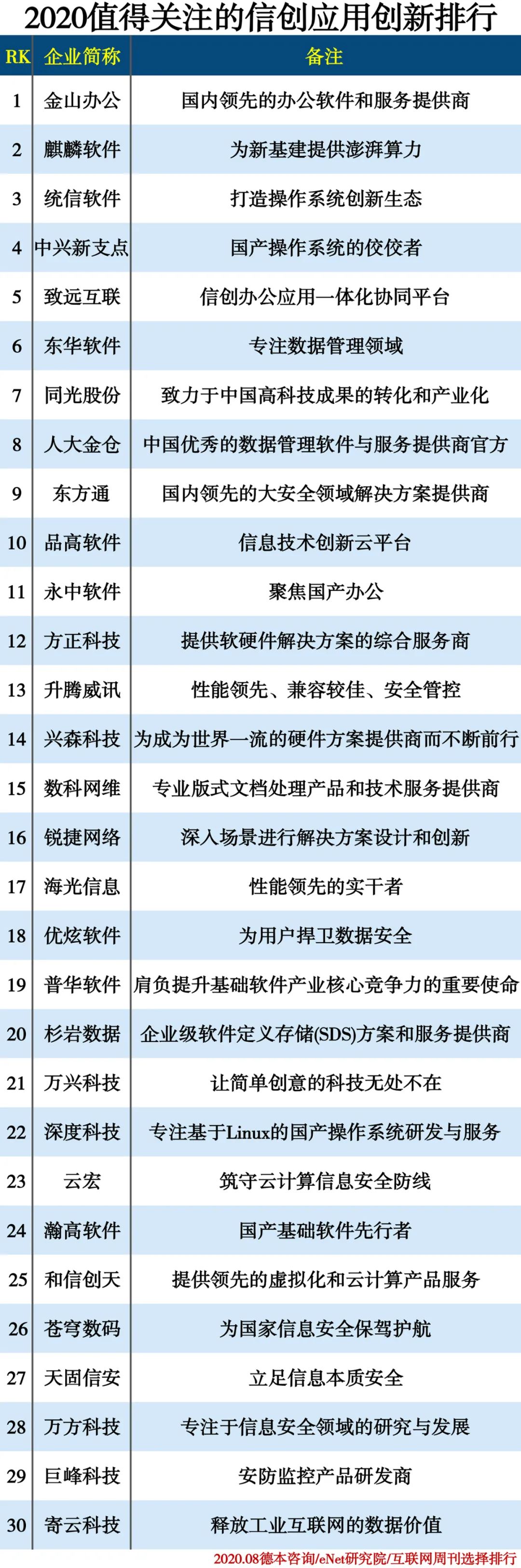 2020值得关注的信创应用创新排行

| RK | 企业简称 | 备注 |
|---|---|---|
| 1 | 金山办公 | 国内领先的办公软件和服务提供商 |
| 2 | 麒麟软件 | 为新基建提供澎湃算力 |
| 3 | 统信软件 | 打造操作系统创新生态 |
| 4 | 中兴新支点 | 国产操作系统的佼佼者 |
| 5 | 致远互联 | 信创办公应用一体化协同平台 |
| 6 | 东华软件 | 专注数据管理领域 |
| 7 | 同光股份 | 致力于中国高科技成果的转化和产业化 |
| 8 | 人大金仓 | 中国优秀的数据管理软件与服务提供商官方 |
| 9 | 东方通 | 国内领先的大安全领域解决方案提供商 |
| 10 | 品高软件 | 信息技术创新云平台 |
| 11 | 永中软件 | 聚焦国产办公 |
| 12 | 方正科技 | 提供软硬件解决方案的综合服务商 |
| 13 | 升腾威讯 | 性能领先、兼容较佳、安全管控 |
| 14 | 兴森科技 | 为成为世界一流的硬件方案提供商而不断前行 |
| 15 | 数科网维 | 专业版式文档处理产品和技术服务提供商 |
| 16 | 锐捷网络 | 深入场景进行解决方案设计和创新 |
| 17 | 海光信息 | 性能领先的实干者 |
| 18 | 优炫软件 | 为用户捍卫数据安全 |
| 19 | 普华软件 | 肩负提升基础软件产业核心竞争力的重要使命 |
| 20 | 杉岩数据 | 企业级软件定义存储(SDS)方案和服务提供商 |
| 21 | 万兴科技 | 让简单创意的科技无处不在 |
| 22 | 深度科技 | 专注基于Linux的国产操作系统研发与服务 |
| 23 | 云宏 | 筑守云计算信息安全防线 |
| 24 | 瀚高软件 | 国产基础软件先行者 |
| 25 | 和信创天 | 提供领先的虚拟化和云计算产品服务 |
| 26 | 苍穹数码 | 为国家信息安全保驾护航 |
| 27 | 天固信安 | 立足信息本质安全 |
| 28 | 万方科技 | 专注于信息安全领域的研究与发展 |
| 29 | 巨峰科技 | 安防监控产品研发商 |
| 30 | 寄云科技 | 释放工业互联网的数据价值 |

2020.08德本咨询/eNet研究院/互联网周刊选择排行